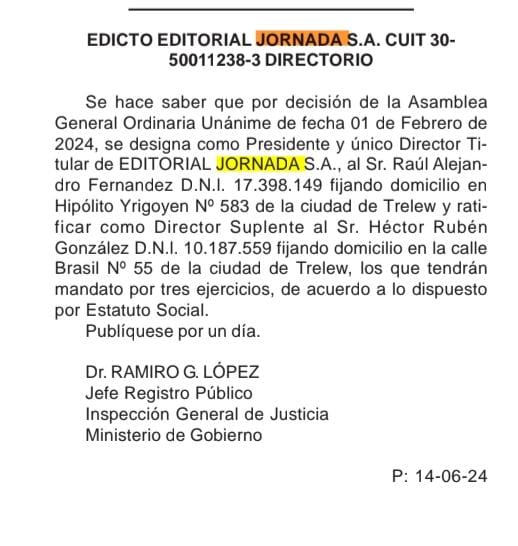 EDICTO EDITORIAL JORNADA S.A. CUIT 30-50011238-3 DIRECTORIO

Se hace saber que por decisión de la Asamblea General Ordinaria Unánime de fecha 01 de Febrero de 2024, se designa como Presidente y único Director Titular de EDITORIAL JORNADA S.A., al Sr. Raúl Alejandro Fernandez D.N.I. 17.398.149 fijando domicilio en Hipólito Yrigoyen Nº 583 de la ciudad de Trelew y ratificar como Director Suplente al Sr. Héctor Rubén González D.N.I. 10.187.559 fijando domicilio en la calle Brasil Nº 55 de la ciudad de Trelew, los que tendrán mandato por tres ejercicios, de acuerdo a lo dispuesto por Estatuto Social.
Publíquese por un día.

Dr. RAMIRO G. LÓPEZ
Jefe Registro Público
Inspección General de Justicia
Ministerio de Gobierno

P: 14-06-24